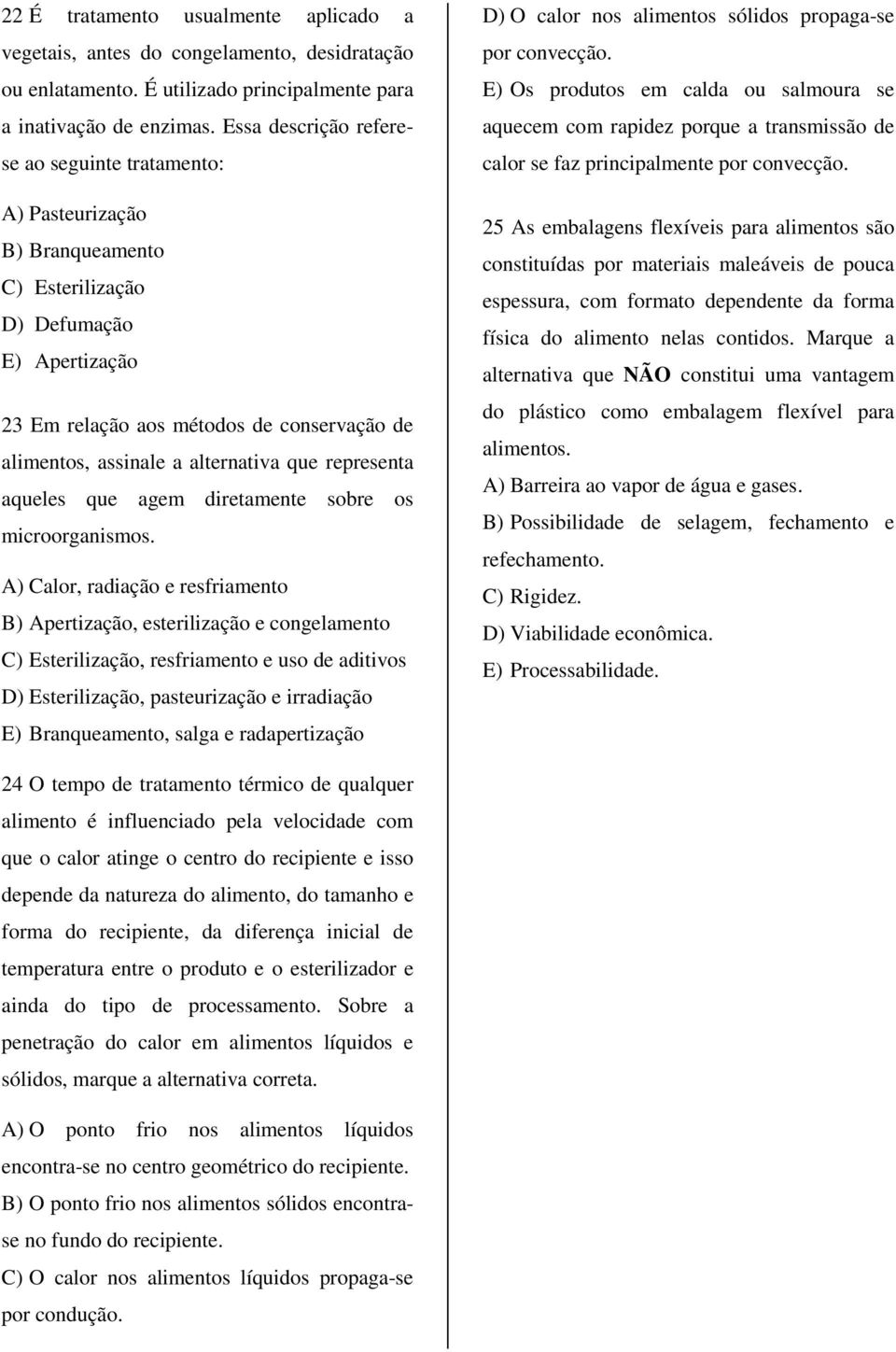 22 É tratamento usualmente aplicado a vegetais, antes do congelamento, desidratação ou enlatamento. É utilizado principalmente para a inativação de enzimas. Essa descrição refere-se ao seguinte tratamento:

A) Pasteurização
B) Branqueamento
C) Esterilização
D) Defumação
E) Apertização

23 Em relação aos métodos de conservação de alimentos, assinale a alternativa que representa aqueles que agem diretamente sobre os microorganismos.

A) Calor, radiação e resfriamento
B) Apertização, esterilização e congelamento
C) Esterilização, resfriamento e uso de aditivos
D) Esterilização, pasteurização e irradiação
E) Branqueamento, salga e radapertização

24 O tempo de tratamento térmico de qualquer alimento é influenciado pela velocidade com que o calor atinge o centro do recipiente e isso depende da natureza do alimento, do tamanho e forma do recipiente, da diferença inicial de temperatura entre o produto e o esterilizador e ainda do tipo de processamento. Sobre a penetração do calor em alimentos líquidos e sólidos, marque a alternativa correta.

A) O ponto frio nos alimentos líquidos encontra-se no centro geométrico do recipiente.
B) O ponto frio nos alimentos sólidos encontra-se no fundo do recipiente.
C) O calor nos alimentos líquidos propaga-se por condução.
D) O calor nos alimentos sólidos propaga-se por convecção.
E) Os produtos em calda ou salmoura se aquecem com rapidez porque a transmissão de calor se faz principalmente por convecção.

25 As embalagens flexíveis para alimentos são constituídas por materiais maleáveis de pouca espessura, com formato dependente da forma física do alimento nelas contidos. Marque a alternativa que NÃO constitui uma vantagem do plástico como embalagem flexível para alimentos.
A) Barreira ao vapor de água e gases.
B) Possibilidade de selagem, fechamento e refechamento.
C) Rigidez.
D) Viabilidade econômica.
E) Processabilidade.